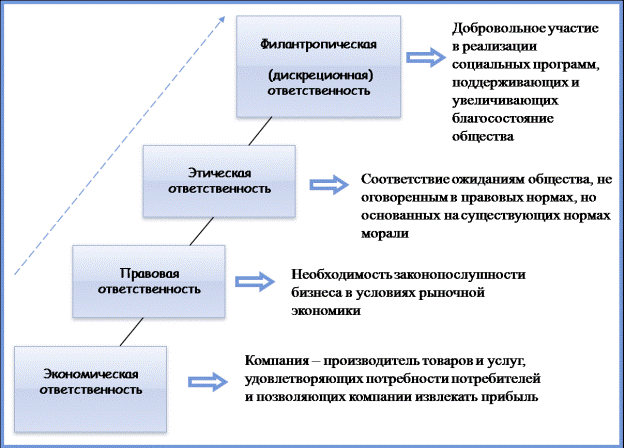 Филантропическая

(дискреционная) ответственность

Добровольное участие в реализации социальных программ, поддерживающих и увеличивающих благосостояние общества

Этическая ответственность

Соответствие ожиданиям общества, не оговоренным в правовых нормах, но основанных на существующих нормах морали

Правовая ответственность

Необходимость законопослушности бизнеса в условиях рыночной экономики

Экономическая ответственность

Компания – производитель товаров и услуг, удовлетворяющих потребности потребителей и позволяющих компании извлекать прибыль